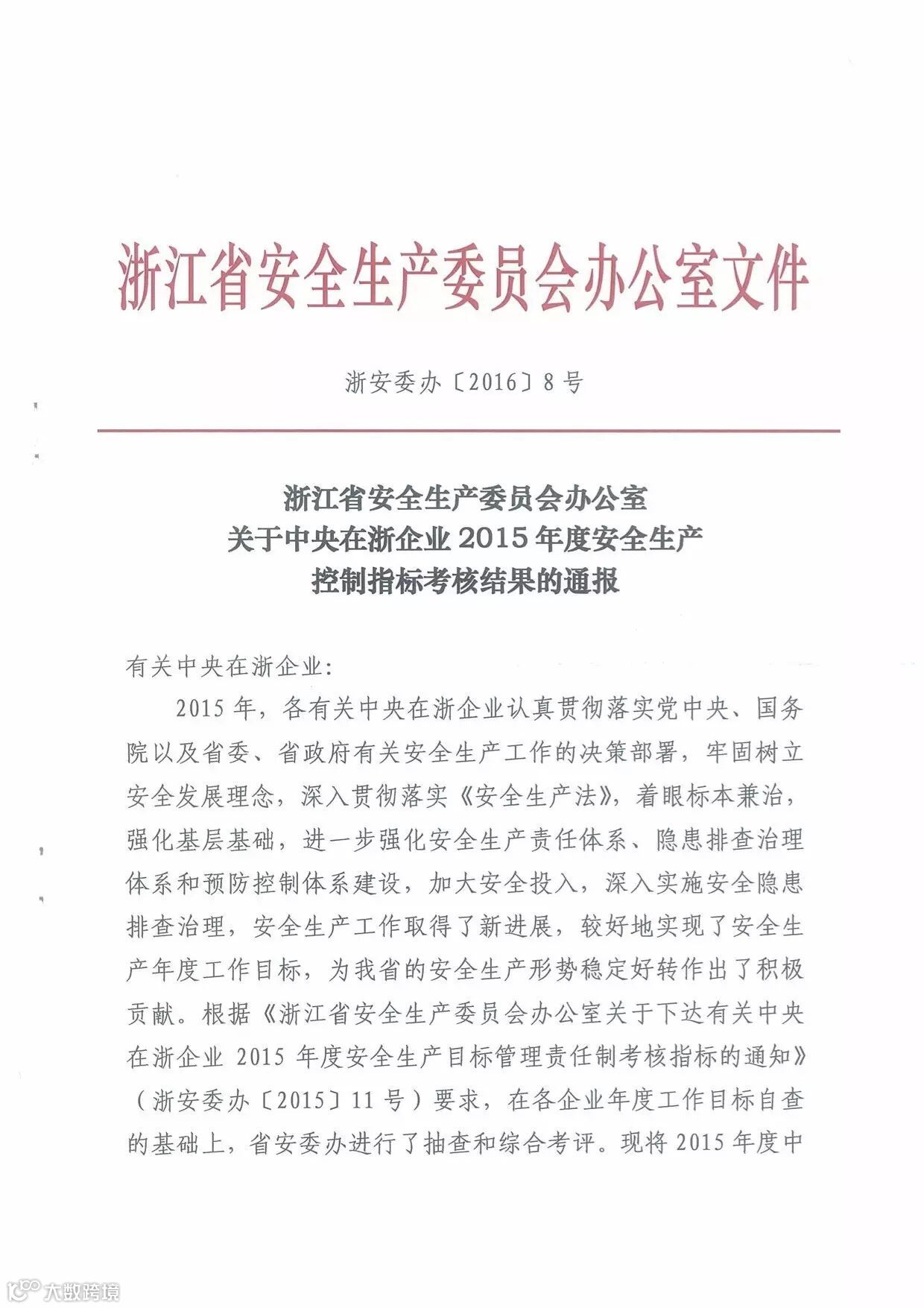 浙江省安全生产委员会办公室文件

浙安委办〔2016〕8号

浙江省安全生产委员会办公室
关于中央在浙企业2015年度安全生产
控制指标考核结果的通报

有关中央在浙企业:

2015年，各有关中央在浙企业认真贯彻落实党中央、国务院以及省委、省政府有关安全生产工作的决策部署，牢固树立安全发展理念，深入贯彻落实《安全生产法》，着眼标本兼治，强化基层基础，进一步强化安全生产责任体系、隐患排查治理体系和预防控制体系建设，加大安全投入，深入实施安全隐患排查治理，安全生产工作取得了新进展，较好地实现了安全生产年度工作目标，为我省的安全生产形势稳定好转作出了积极贡献。根据《浙江省安全生产委员会办公室关于下达有关中央在浙企业2015年度安全生产目标管理责任制考核指标的通知》（浙安委办〔2015〕11号）要求，在各企业年度工作目标自查的基础上，省安委办进行了抽查和综合考评。现将2015年度中

大数跨境